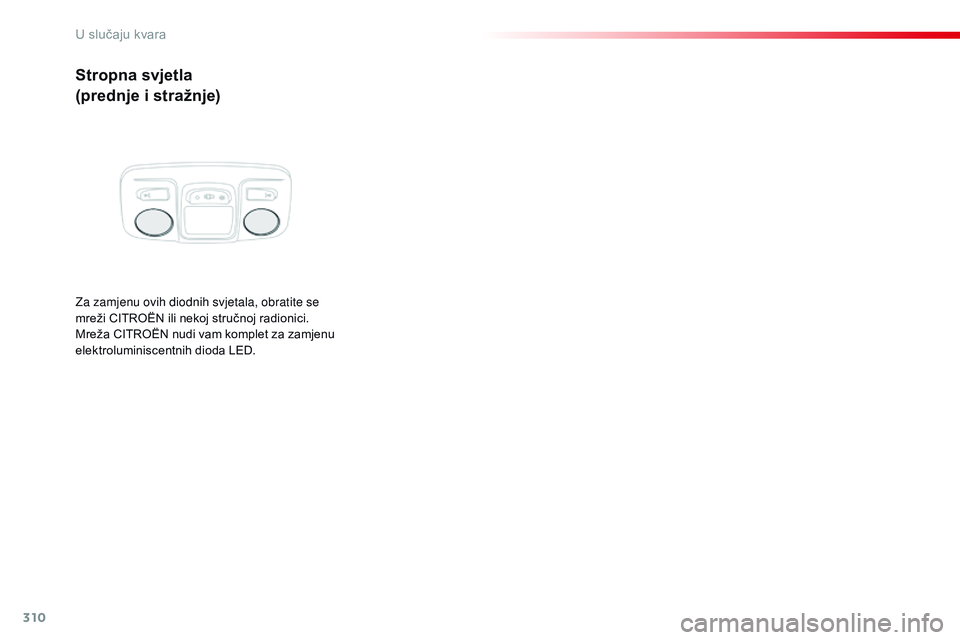 U slučaju kvara

Stropna svjetla
(prednje i stražnje)

Za zamjenu ovih diodnih svjetala, obratite se mreži CITROËN ili nekoj stručnoj radionici.
Mreža CITROËN nudi vam komplet za zamjenu elektroluminiscentnih dioda LED.

310

carmanualsonline.info